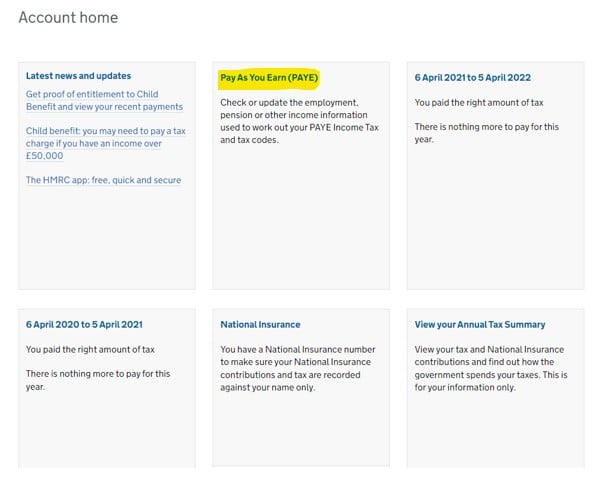 Account home

Latest news and updates

Get proof of entitlement to Child Benefit and view your recent payments

Child benefit: you may need to pay a tax charge if you have an income over £50,000

The HMRC app: free, quick and secure

Pay As You Earn (PAYE)

Check or update the employment, pension or other income information used to work out your PAYE Income Tax and tax codes.

6 April 2021 to 5 April 2022

You paid the right amount of tax

There is nothing more to pay for this year.

6 April 2020 to 5 April 2021

You paid the right amount of tax

There is nothing more to pay for this year.

National Insurance

You have a National Insurance number to make sure your National Insurance contributions and tax are recorded against your name only.

View your Annual Tax Summary

View your tax and National Insurance contributions and find out how the government spends your taxes. This is for your information only.